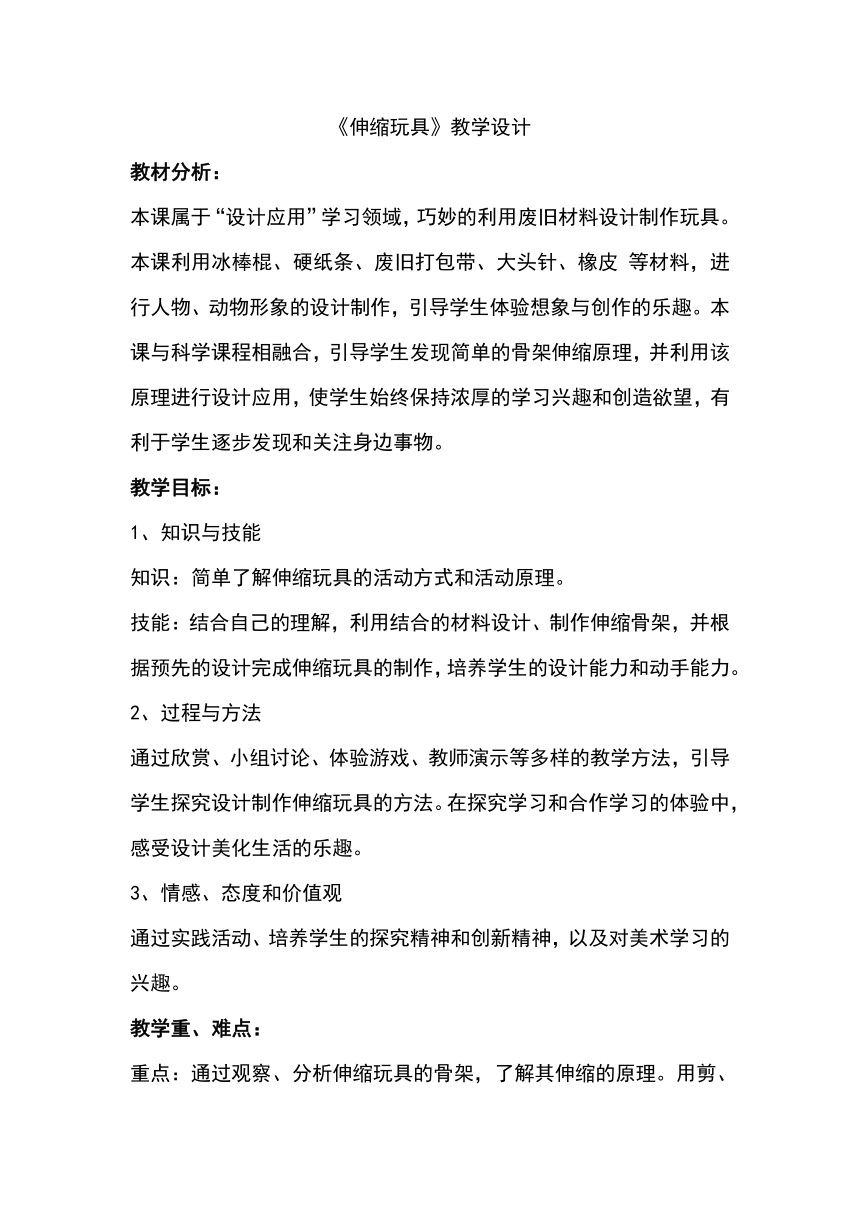 《伸缩玩具》教学设计

教材分析：

本课属于“设计应用”学习领域，巧妙的利用废旧材料设计制作玩具。本课利用冰棒棍、硬纸条、废旧打包带、大头针、橡皮 等材料，进行人物、动物形象的设计制作，引导学生体验想象与创作的乐趣。本课与科学课程相融合，引导学生发现简单的骨架伸缩原理，并利用该原理进行设计应用，使学生始终保持浓厚的学习兴趣和创造欲望，有利于学生逐步发现和关注身边事物。

教学目标：

1、知识与技能

知识：简单了解伸缩玩具的活动方式和活动原理。

技能：结合自己的理解，利用结合的材料设计、制作伸缩骨架，并根据预先的设计完成伸缩玩具的制作，培养学生的设计能力和动手能力。

2、过程与方法

通过欣赏、小组讨论、体验游戏、教师演示等多样的教学方法，引导学生探究设计制作伸缩玩具的方法。在探究学习和合作学习的体验中，感受设计美化生活的乐趣。

3、情感、态度和价值观

通过实践活动、培养学生的探究精神和创新精神，以及对美术学习的兴趣。

教学重、难点：

重点：通过观察、分析伸缩玩具的骨架，了解其伸缩的原理。用剪、